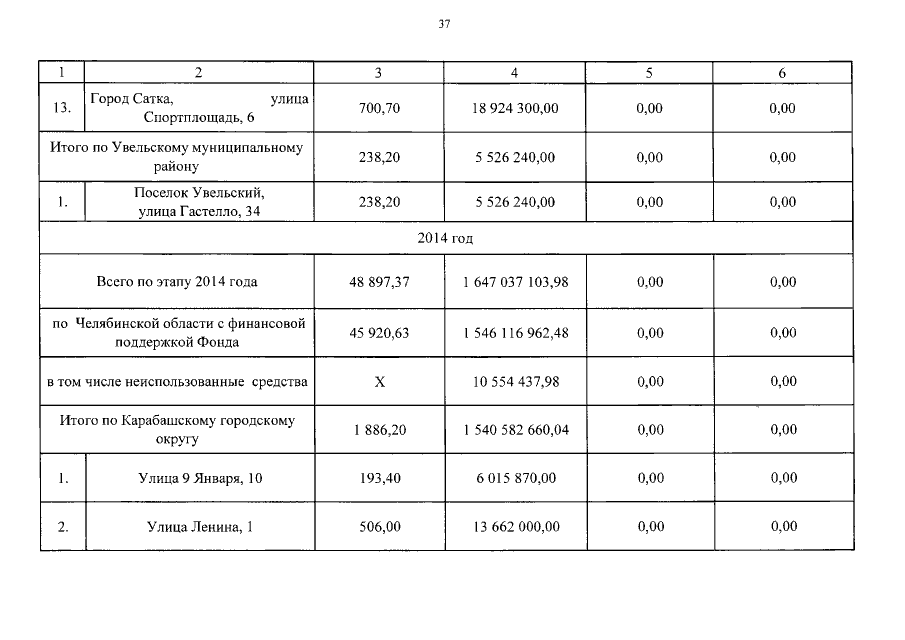 37

| 1 | 2 | 3 | 4 | 5 | 6 |
|---|---|---|---|---|---|
| 13. | Город Сатка, улица Спортплощадь, 6 | 700,70 | 18 924 300,00 | 0,00 | 0,00 |
| Итого по Увельскому муниципальному району | | 238,20 | 5 526 240,00 | 0,00 | 0,00 |
| 1. | Поселок Увельский, улица Гастелло, 34 | 238,20 | 5 526 240,00 | 0,00 | 0,00 |
| 2014 год | | | | | |
| Всего по этапу 2014 года | | 48 897,37 | 1 647 037 103,98 | 0,00 | 0,00 |
| по Челябинской области с финансовой поддержкой Фонда | | 45 920,63 | 1 546 116 962,48 | 0,00 | 0,00 |
| в том числе неиспользованные средства | | Х | 10 554 437,98 | 0,00 | 0,00 |
| Итого по Карабашскому городскому округу | | 1 886,20 | 1 540 582 660,04 | 0,00 | 0,00 |
| 1. | Улица 9 Января, 10 | 193,40 | 6 015 870,00 | 0,00 | 0,00 |
| 2. | Улица Ленина, 1 | 506,00 | 13 662 000,00 | 0,00 | 0,00 |